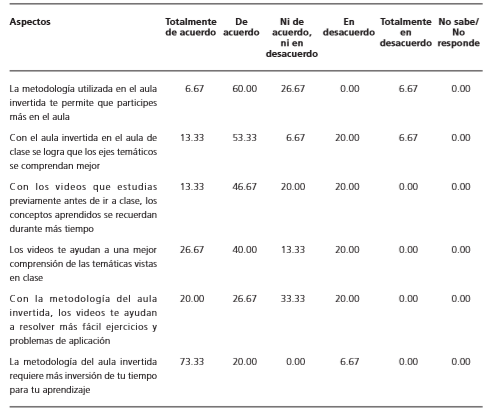 | Aspectos | Totalmente de acuerdo | De acuerdo | Ni de acuerdo, ni en desacuerdo | En desacuerdo | Totalmente en desacuerdo | No sabe/ No responde |
|---|---|---|---|---|---|---|
| La metodología utilizada en el aula invertida te permite que participes más en el aula | 6.67 | 60.00 | 26.67 | 0.00 | 6.67 | 0.00 |
| Con el aula invertida en el aula de clase se logra que los ejes temáticos se comprendan mejor | 13.33 | 53.33 | 6.67 | 20.00 | 6.67 | 0.00 |
| Con los videos que estudias previamente antes de ir a clase, los conceptos aprendidos se recuerdan durante más tiempo | 13.33 | 46.67 | 20.00 | 20.00 | 0.00 | 0.00 |
| Los videos te ayudan a una mejor comprensión de las temáticas vistas en clase | 26.67 | 40.00 | 13.33 | 20.00 | 0.00 | 0.00 |
| Con la metodología del aula invertida, los videos te ayudan a resolver más fácil ejercicios y problemas de aplicación | 20.00 | 26.67 | 33.33 | 20.00 | 0.00 | 0.00 |
| La metodología del aula invertida requiere más inversión de tu tiempo para tu aprendizaje | 73.33 | 20.00 | 0.00 | 6.67 | 0.00 | 0.00 |